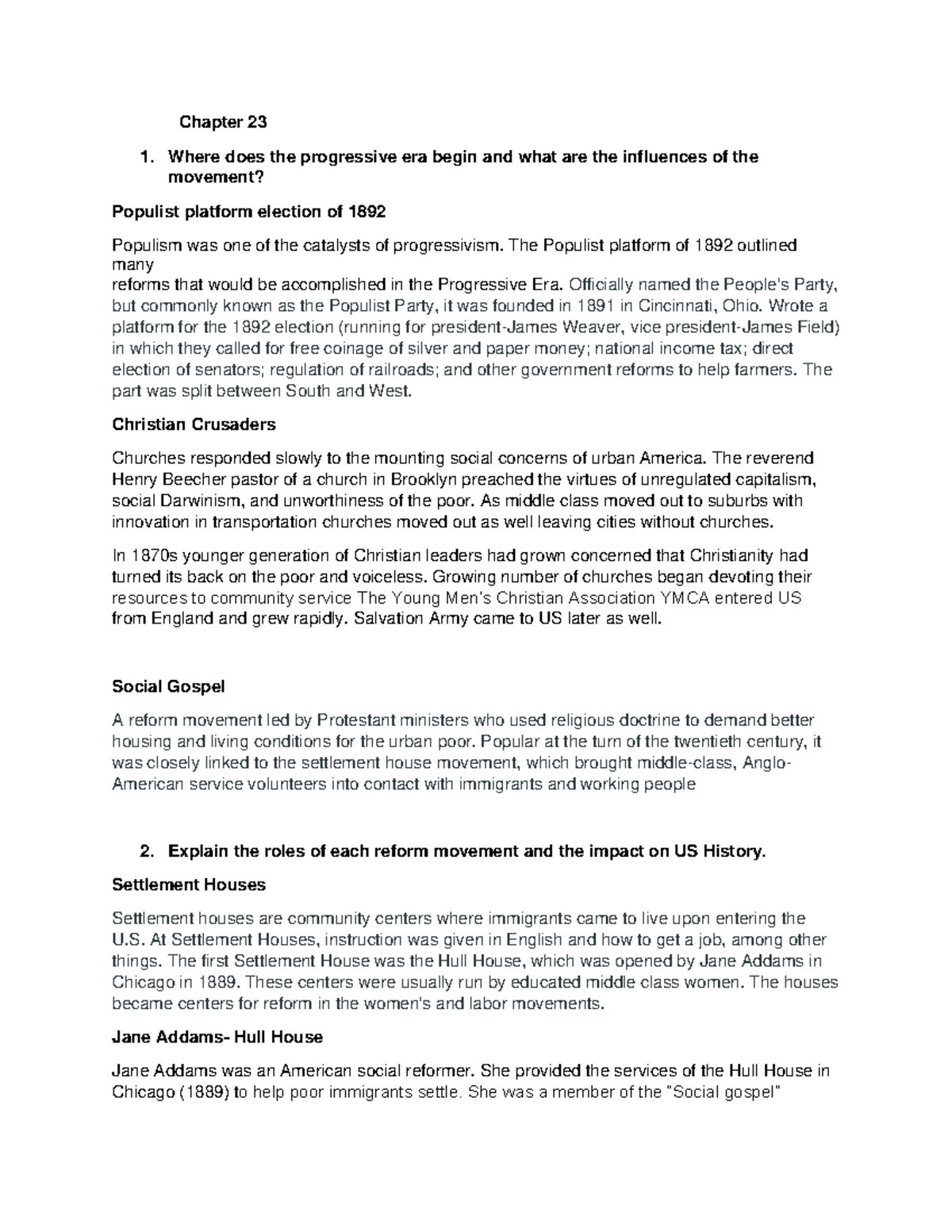 Chapter 23

1. Where does the progressive era begin and what are the influences of the movement?

Populist platform election of 1892

Populism was one of the catalysts of progressivism. The Populist platform of 1892 outlined many reforms that would be accomplished in the Progressive Era. Officially named the People's Party, but commonly known as the Populist Party, it was founded in 1891 in Cincinnati, Ohio. Wrote a platform for the 1892 election (running for president-James Weaver, vice president-James Field) in which they called for free coinage of silver and paper money; national income tax; direct election of senators; regulation of railroads; and other government reforms to help farmers. The part was split between South and West.

Christian Crusaders

Churches responded slowly to the mounting social concerns of urban America. The reverend Henry Beecher pastor of a church in Brooklyn preached the virtues of unregulated capitalism, social Darwinism, and unworthiness of the poor. As middle class moved out to suburbs with innovation in transportation churches moved out as well leaving cities without churches.

In 1870s younger generation of Christian leaders had grown concerned that Christianity had turned its back on the poor and voiceless. Growing number of churches began devoting their resources to community service The Young Men's Christian Association YMCA entered US from England and grew rapidly. Salvation Army came to US later as well.

Social Gospel

A reform movement led by Protestant ministers who used religious doctrine to demand better housing and living conditions for the urban poor. Popular at the turn of the twentieth century, it was closely linked to the settlement house movement, which brought middle-class, Anglo-American service volunteers into contact with immigrants and working people

2. Explain the roles of each reform movement and the impact on US History.

Settlement Houses

Settlement houses are community centers where immigrants came to live upon entering the U.S. At Settlement Houses, instruction was given in English and how to get a job, among other things. The first Settlement House was the Hull House, which was opened by Jane Addams in Chicago in 1889. These centers were usually run by educated middle class women. The houses became centers for reform in the women's and labor movements.

Jane Addams- Hull House

Jane Addams was an American social reformer. She provided the services of the Hull House in Chicago (1889) to help poor immigrants settle. She was a member of the "Social gospel"